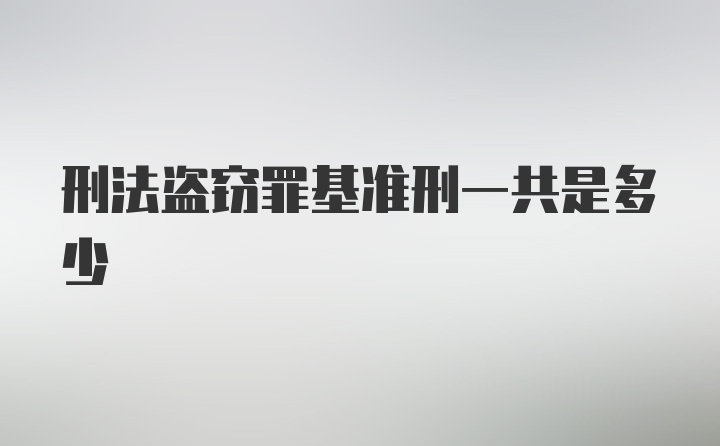 刑法盗窃罪基准刑一共是多少